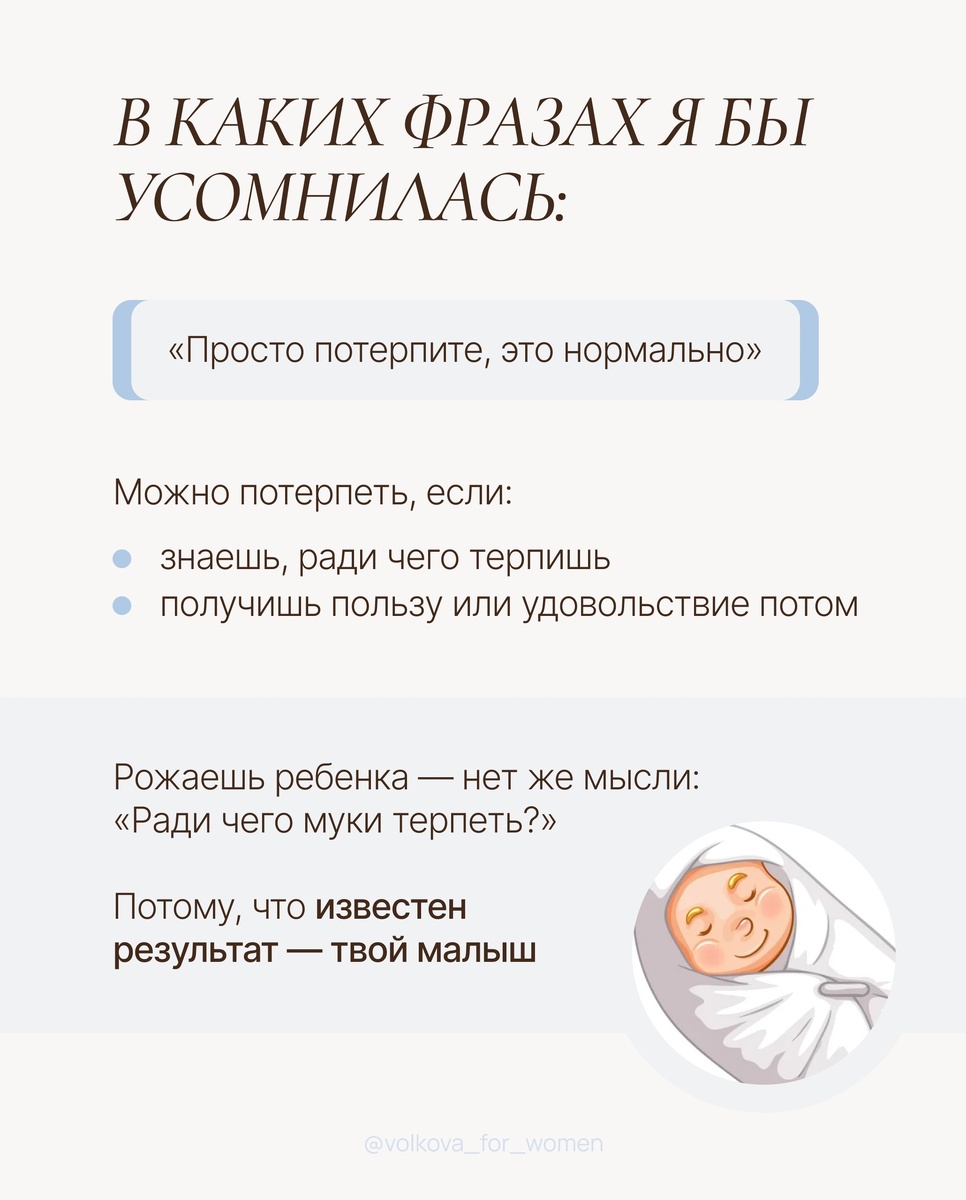 В КАКИХ ФРАЗАХ Я БЫ УСОМНИЛАСЬ:

«Просто потерпите, это нормально»

Можно потерпеть, если:

• знаешь, ради чего терпишь
• получишь пользу или удовольствие потом

Рожаешь ребенка — нет же мысли: «Ради чего муки терпеть?»

Потому, что известен результат — твой малыш

@volkova_for_women